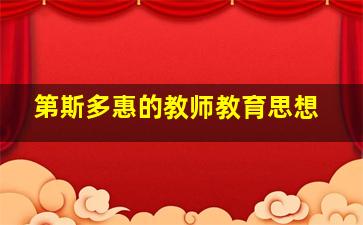 第斯多惠的教师教育思想